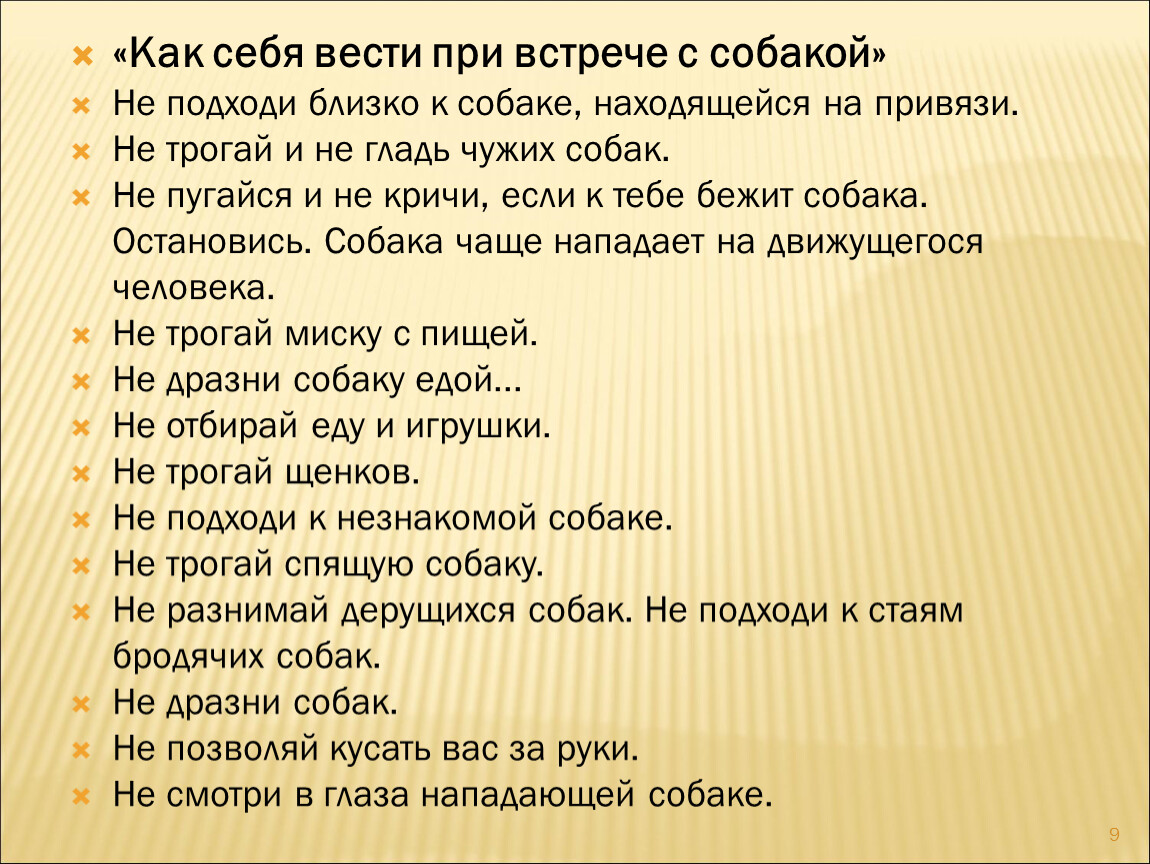 «Как себя вести при встрече с собакой»
Не подходи близко к собаке, находящейся на привязи.
Не трогай и не гладь чужих собак.
Не пугайся и не кричи, если к тебе бежит собака. Остановись. Собака чаще нападает на движущегося человека.
Не трогай миску с пищей.
Не дразни собаку едой…
Не отбирай еду и игрушки.
Не трогай щенков.
Не подходи к незнакомой собаке.
Не трогай спящую собаку.
Не разнимай дерущихся собак. Не подходи к стаям бродячих собак.
Не дразни собак.
Не позволяй кусать вас за руки.
Не смотри в глаза нападающей собаке.

9